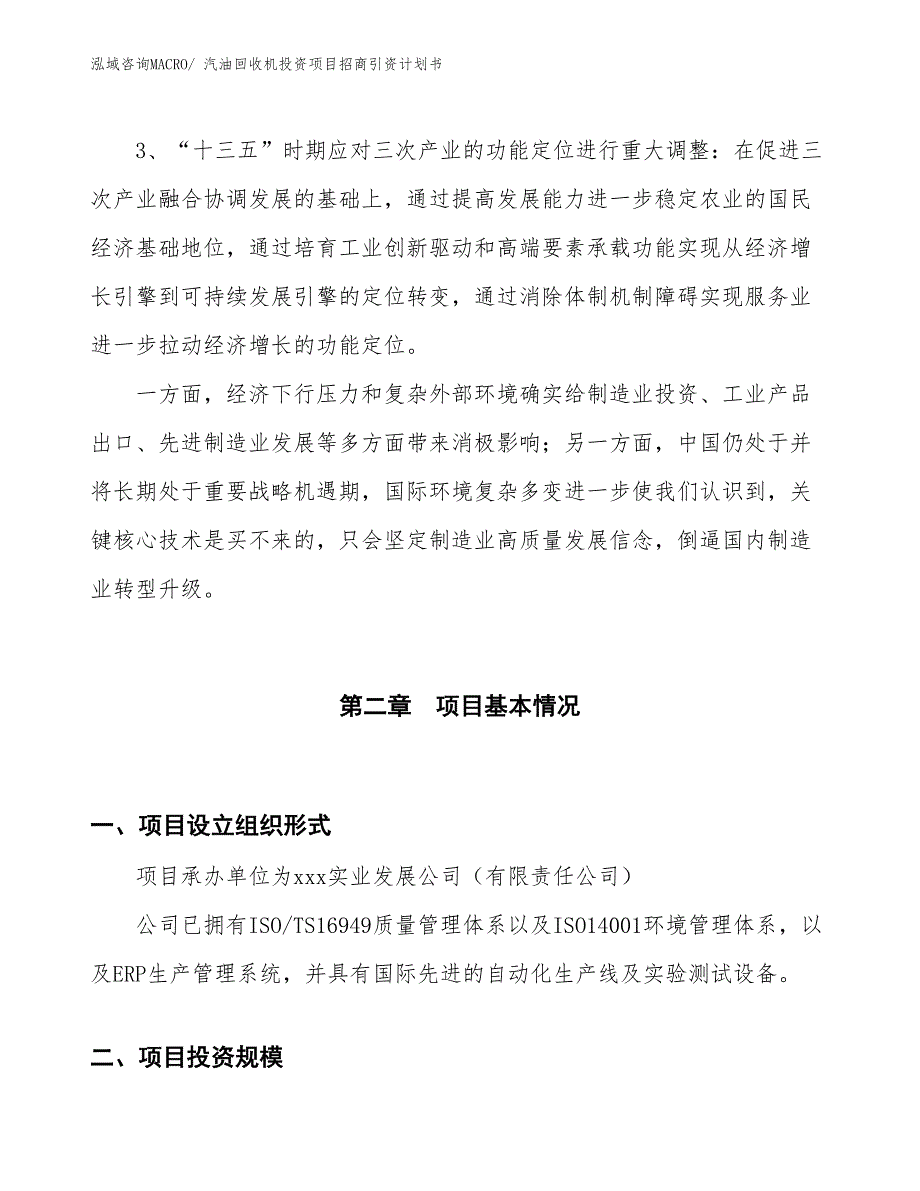 泓域咨询MACRO/ 汽油回收机投资项目招商引资计划书

3、“十三五”时期应对三次产业的功能定位进行重大调整：在促进三次产业融合协调发展的基础上，通过提高发展能力进一步稳定农业的国民经济基础地位，通过培育工业创新驱动和高端要素承载功能实现从经济增长引擎到可持续发展引擎的定位转变，通过消除体制机制障碍实现服务业进一步拉动经济增长的功能定位。

一方面，经济下行压力和复杂外部环境确实给制造业投资、工业产品出口、先进制造业发展等多方面带来消极影响；另一方面，中国仍处于并将长期处于重要战略机遇期，国际环境复杂多变进一步使我们认识到，关键核心技术是买不来的，只会坚定制造业高质量发展信念，倒逼国内制造业转型升级。

第二章　项目基本情况

一、项目设立组织形式

项目承办单位为xxx实业发展公司（有限责任公司）

公司已拥有ISO/TS16949质量管理体系以及ISO14001环境管理体系，以及ERP生产管理系统，并具有国际先进的自动化生产线及实验测试设备。

二、项目投资规模